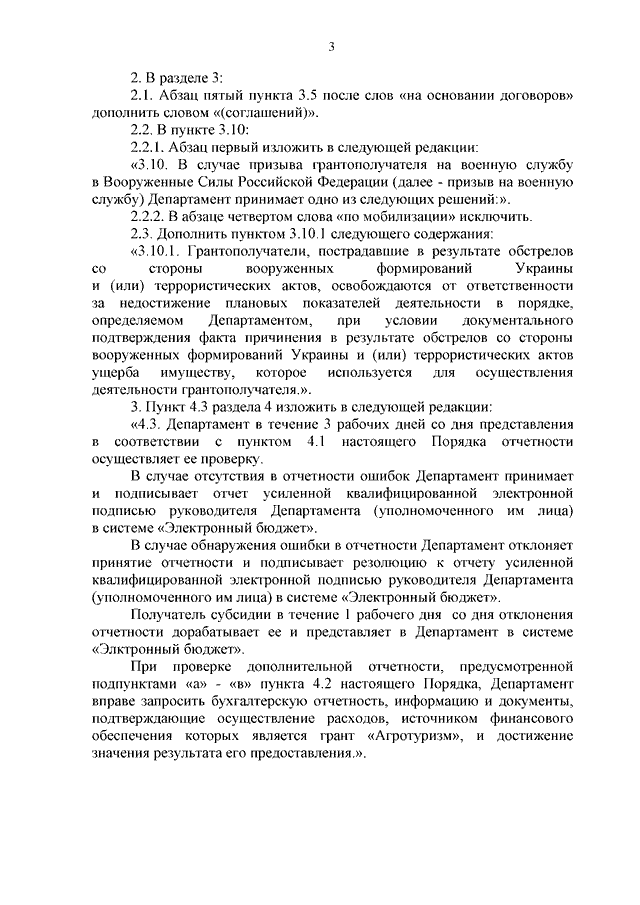 3

2. В разделе 3:

2.1. Абзац пятый пункта 3.5 после слов «на основании договоров» дополнить словом «(соглашений)».

2.2. В пункте 3.10:

2.2.1. Абзац первый изложить в следующей редакции:

«3.10. В случае призыва грантополучателя на военную службу в Вооруженные Силы Российской Федерации (далее - призыв на военную службу) Департамент принимает одно из следующих решений:».

2.2.2. В абзаце четвертом слова «по мобилизации» исключить.

2.3. Дополнить пунктом 3.10.1 следующего содержания:

«3.10.1. Грантополучатели, пострадавшие в результате обстрелов со стороны вооруженных формирований Украины и (или) террористических актов, освобождаются от ответственности за недостижение плановых показателей деятельности в порядке, определяемом Департаментом, при условии документального подтверждения факта причинения в результате обстрелов со стороны вооруженных формирований Украины и (или) террористических актов ущерба имуществу, которое используется для осуществления деятельности грантополучателя.».

3. Пункт 4.3 раздела 4 изложить в следующей редакции:

«4.3. Департамент в течение 3 рабочих дней со дня представления в соответствии с пунктом 4.1 настоящего Порядка отчетности осуществляет ее проверку.

В случае отсутствия в отчетности ошибок Департамент принимает и подписывает отчет усиленной квалифицированной электронной подписью руководителя Департамента (уполномоченного им лица) в системе «Электронный бюджет».

В случае обнаружения ошибки в отчетности Департамент отклоняет принятие отчетности и подписывает резолюцию к отчету усиленной квалифицированной электронной подписью руководителя Департамента (уполномоченного им лица) в системе «Электронный бюджет».

Получатель субсидии в течение 1 рабочего дня со дня отклонения отчетности дорабатывает ее и представляет в Департамент в системе «Элктронный бюджет».

При проверке дополнительной отчетности, предусмотренной подпунктами «а» - «в» пункта 4.2 настоящего Порядка, Департамент вправе запросить бухгалтерскую отчетность, информацию и документы, подтверждающие осуществление расходов, источником финансового обеспечения которых является грант «Агротуризм», и достижение значения результата его предоставления.».